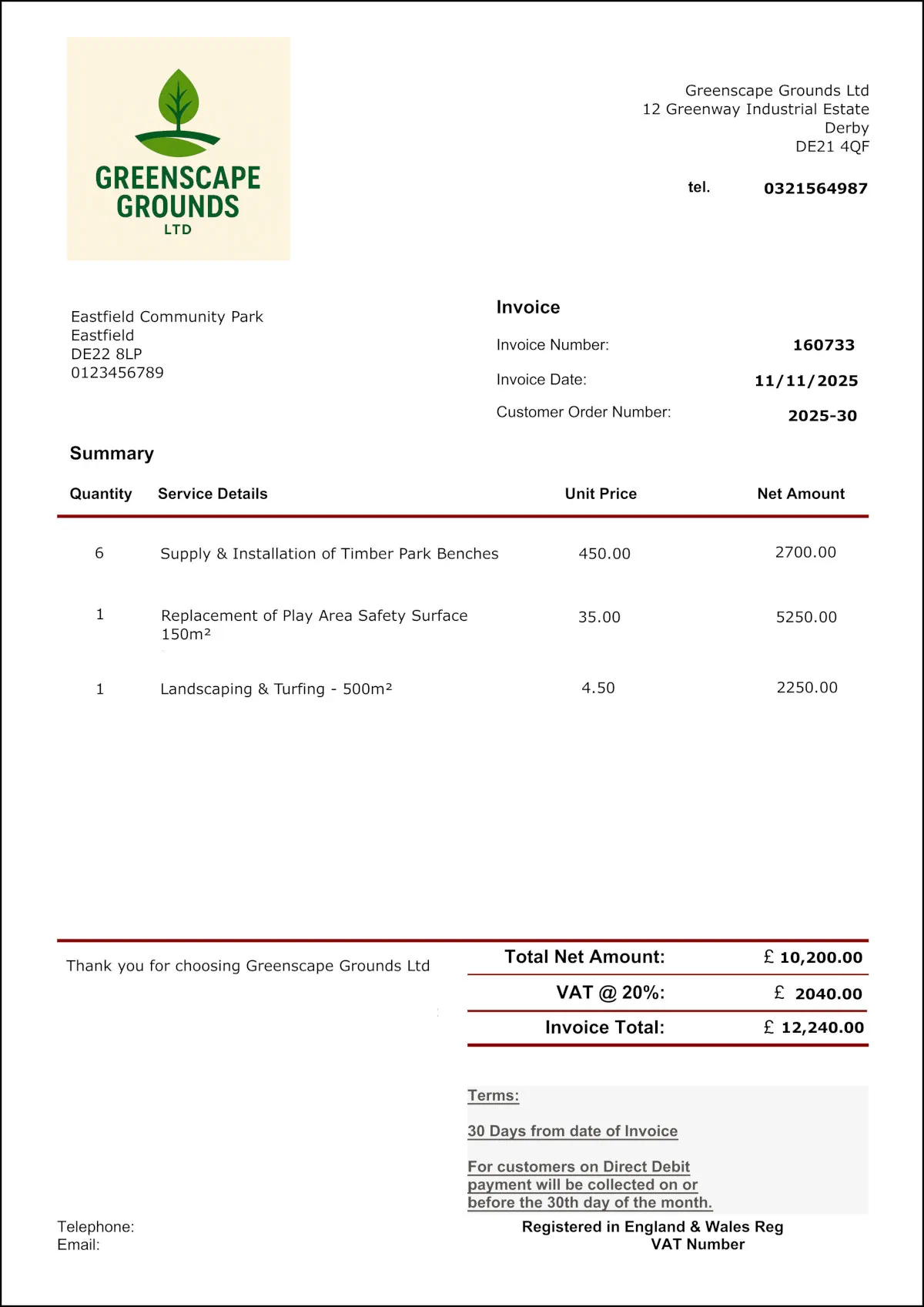 GREENSCAPE GROUNDS LTD

Greenscape Grounds Ltd
12 Greenway Industrial Estate
Derby
DE21 4QF

tel. 0321564987

Eastfield Community Park
Eastfield
DE22 8LP
0123456789

Invoice

Invoice Number: 160733

Invoice Date: 11/11/2025

Customer Order Number: 2025-30

Summary

| Quantity | Service Details | Unit Price | Net Amount |
|---|---|---|---|
| 6 | Supply & Installation of Timber Park Benches | 450.00 | 2700.00 |
| 1 | Replacement of Play Area Safety Surface 150m² | 35.00 | 5250.00 |
| 1 | Landscaping & Turfing - 500m² | 4.50 | 2250.00 |

Thank you for choosing Greenscape Grounds Ltd

Total Net Amount: £ 10,200.00

VAT @ 20%: £ 2040.00

Invoice Total: £ 12,240.00

Terms:

30 Days from date of Invoice

For customers on Direct Debit payment will be collected on or before the 30th day of the month.

Telephone:
Email:

Registered in England & Wales Reg
VAT Number